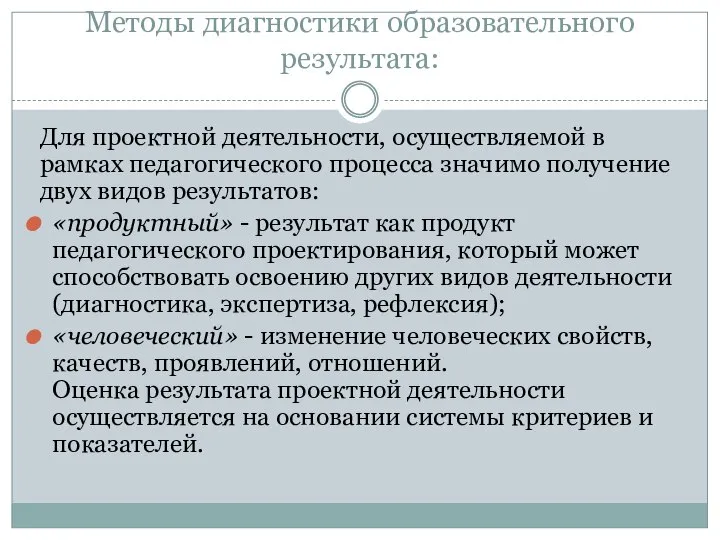 Методы диагностики образовательного результата:

Для проектной деятельности, осуществляемой в рамках педагогического процесса значимо получение двух видов результатов:

«продуктный» - результат как продукт педагогического проектирования, который может способствовать освоению других видов деятельности (диагностика, экспертиза, рефлексия);

«человеческий» - изменение человеческих свойств, качеств, проявлений, отношений.
Оценка результата проектной деятельности осуществляется на основании системы критериев и показателей.